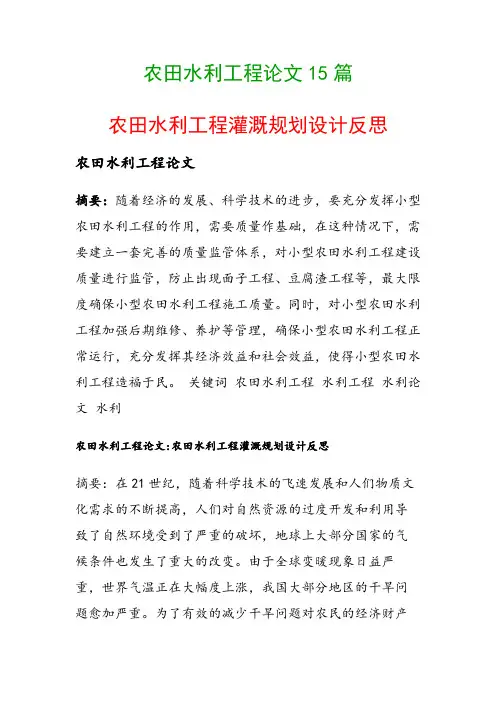 农田水利工程论文 15 篇

农田水利工程灌溉规划设计反思

农田水利工程论文

摘要：随着经济的发展、科学技术的进步，要充分发挥小型农田水利工程的作用，需要质量作基础，在这种情况下，需要建立一套完善的质量监管体系，对小型农田水利工程建设质量进行监管，防止出现面子工程、豆腐渣工程等，最大限度确保小型农田水利工程施工质量。同时，对小型农田水利工程加强后期维修、养护等管理，确保小型农田水利工程正常运行，充分发挥其经济效益和社会效益，使得小型农田水利工程造福于民。 关键词 农田水利工程 水利工程 水利论文 水利

农田水利工程论文:农田水利工程灌溉规划设计反思

摘要：在 21 世纪，随着科学技术的飞速发展和人们物质文化需求的不断提高，人们对自然资源的过度开发和利用导致了自然环境受到了严重的破坏，地球上大部分国家的气候条件也发生了重大的改变。由于全球变暖现象日益严重，世界气温正在大幅度上涨，我国大部分地区的干旱问题愈加严重。为了有效的减少干旱问题对农民的经济财产